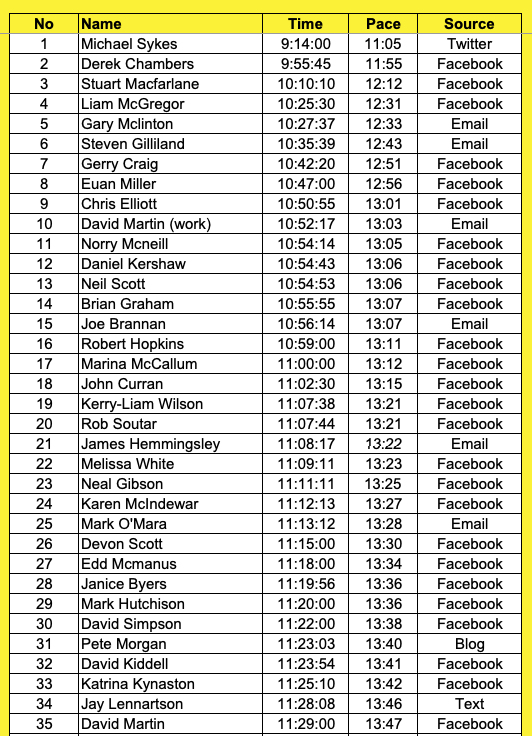 | No | Name | Time | Pace | Source |
|---|---|---|---|---|
| 1 | Michael Sykes | 9:14:00 | 11:05 | Twitter |
| 2 | Derek Chambers | 9:55:45 | 11:55 | Facebook |
| 3 | Stuart Macfarlane | 10:10:10 | 12:12 | Facebook |
| 4 | Liam McGregor | 10:25:30 | 12:31 | Facebook |
| 5 | Gary Mclinton | 10:27:37 | 12:33 | Email |
| 6 | Steven Gilliland | 10:35:39 | 12:43 | Email |
| 7 | Gerry Craig | 10:42:20 | 12:51 | Facebook |
| 8 | Euan Miller | 10:47:00 | 12:56 | Facebook |
| 9 | Chris Elliott | 10:50:55 | 13:01 | Facebook |
| 10 | David Martin (work) | 10:52:17 | 13:03 | Email |
| 11 | Norry Mcneill | 10:54:14 | 13:05 | Facebook |
| 12 | Daniel Kershaw | 10:54:43 | 13:06 | Facebook |
| 13 | Neil Scott | 10:54:53 | 13:06 | Facebook |
| 14 | Brian Graham | 10:55:55 | 13:07 | Facebook |
| 15 | Joe Brannan | 10:56:14 | 13:07 | Email |
| 16 | Robert Hopkins | 10:59:00 | 13:11 | Facebook |
| 17 | Marina McCallum | 11:00:00 | 13:12 | Facebook |
| 18 | John Curran | 11:02:30 | 13:15 | Facebook |
| 19 | Kerry-Liam Wilson | 11:07:38 | 13:21 | Facebook |
| 20 | Rob Soutar | 11:07:44 | 13:21 | Facebook |
| 21 | James Hemmingsley | 11:08:17 | 13:22 | Email |
| 22 | Melissa White | 11:09:11 | 13:23 | Facebook |
| 23 | Neal Gibson | 11:11:11 | 13:25 | Facebook |
| 24 | Karen McIndewar | 11:12:13 | 13:27 | Facebook |
| 25 | Mark O'Mara | 11:13:12 | 13:28 | Email |
| 26 | Devon Scott | 11:15:00 | 13:30 | Facebook |
| 27 | Edd Mcmanus | 11:18:00 | 13:34 | Facebook |
| 28 | Janice Byers | 11:19:56 | 13:36 | Facebook |
| 29 | Mark Hutchison | 11:20:00 | 13:36 | Facebook |
| 30 | David Simpson | 11:22:00 | 13:38 | Facebook |
| 31 | Pete Morgan | 11:23:03 | 13:40 | Blog |
| 32 | David Kiddell | 11:23:54 | 13:41 | Facebook |
| 33 | Katrina Kynaston | 11:25:10 | 13:42 | Facebook |
| 34 | Jay Lennartson | 11:28:08 | 13:46 | Text |
| 35 | David Martin | 11:29:00 | 13:47 | Facebook |